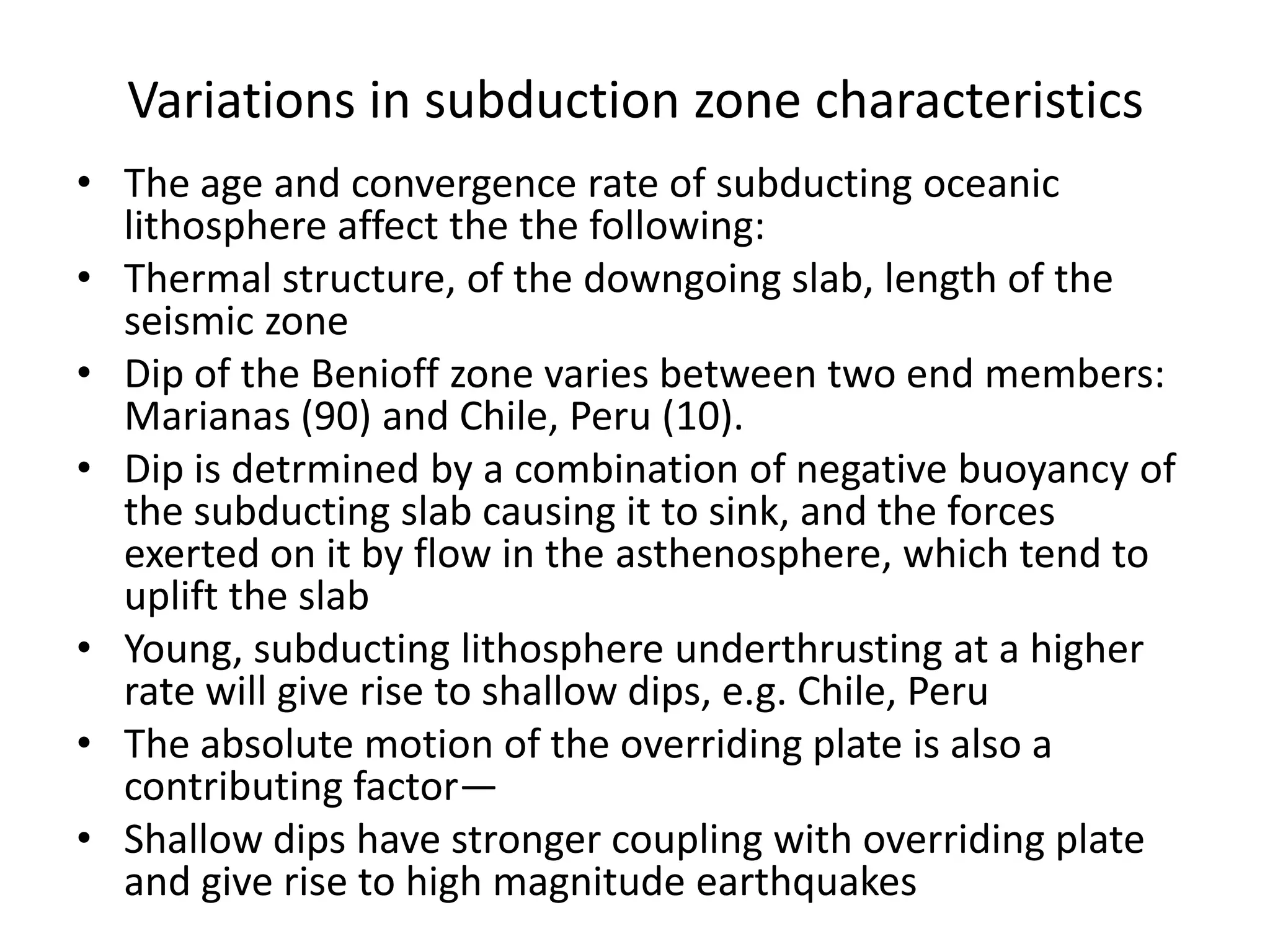 Variations in subduction zone characteristics

• The age and convergence rate of subducting oceanic lithosphere affect the the following:
• Thermal structure, of the downgoing slab, length of the seismic zone
• Dip of the Benioff zone varies between two end members: Marianas (90) and Chile, Peru (10).
• Dip is detrmined by a combination of negative buoyancy of the subducting slab causing it to sink, and the forces exerted on it by flow in the asthenosphere, which tend to uplift the slab
• Young, subducting lithosphere underthrusting at a higher rate will give rise to shallow dips, e.g. Chile, Peru
• The absolute motion of the overriding plate is also a contributing factor—
• Shallow dips have stronger coupling with overriding plate and give rise to high magnitude earthquakes